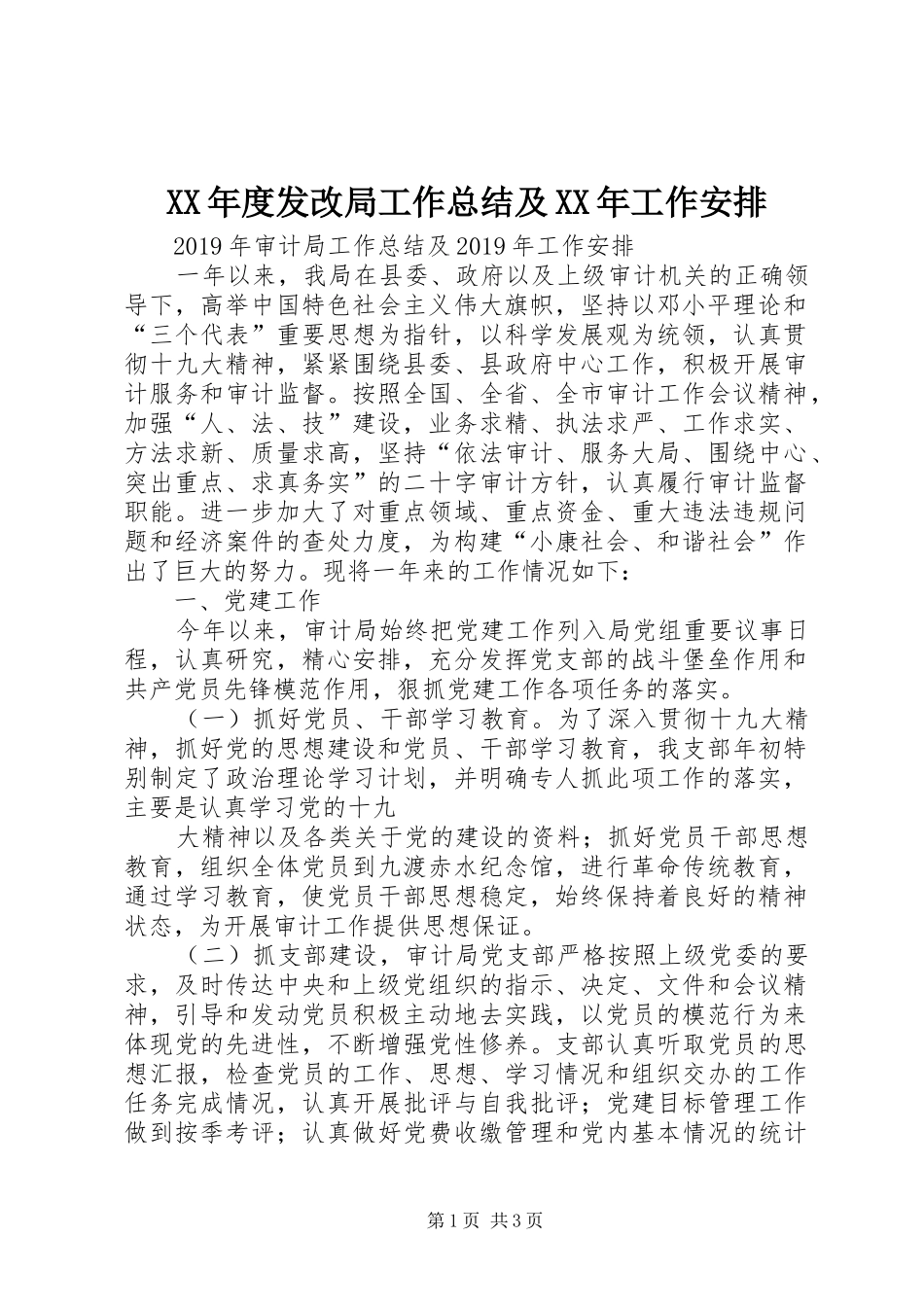 XX年度发改局工作总结及XX年工作安排

2019年审计局工作总结及2019年工作安排

一年以来，我局在县委、政府以及上级审计机关的正确领导下，高举中国特色社会主义伟大旗帜，坚持以邓小平理论和“三个代表”重要思想为指针，以科学发展观为统领，认真贯彻十九大精神，紧紧围绕县委、县政府中心工作，积极开展审计服务和审计监督。按照全国、全省、全市审计工作会议精神，加强“人、法、技”建设，业务求精、执法求严、工作求实、方法求新、质量求高，坚持“依法审计、服务大局、围绕中心、突出重点、求真务实”的二十字审计方针，认真履行审计监督职能。进一步加大了对重点领域、重点资金、重大违法违规问题和经济案件的查处力度，为构建“小康社会、和谐社会”作出了巨大的努力。现将一年来的工作情况如下：

一、党建工作

今年以来，审计局始终把党建工作列入局党组重要议事日程，认真研究，精心安排，充分发挥党支部的战斗堡垒作用和共产党员先锋模范作用，狠抓党建工作各项任务的落实。

（一）抓好党员、干部学习教育。为了深入贯彻十九大精神，抓好党的思想建设和党员、干部学习教育，我支部年初特别制定了政治理论学习计划，并明确专人抓此项工作的落实，主要是认真学习党的十九

大精神以及各类关于党的建设的资料；抓好党员干部思想教育，组织全体党员到九渡赤水纪念馆，进行革命传统教育，通过学习教育，使党员干部思想稳定，始终保持着良好的精神状态，为开展审计工作提供思想保证。

（二）抓支部建设，审计局党支部严格按照上级党委的要求，及时传达中央和上级党组织的指示、决定、文件和会议精神，引导和发动党员积极主动地去实践，以党员的模范行为来体现党的先进性，不断增强党性修养。支部认真听取党员的思想汇报，检查党员的工作、思想、学习情况和组织交办的工作任务完成情况，认真开展批评与自我批评；党建目标管理工作做到按季考评；认真做好党费收缴管理和党内基本情况的统计

第1页 共3页